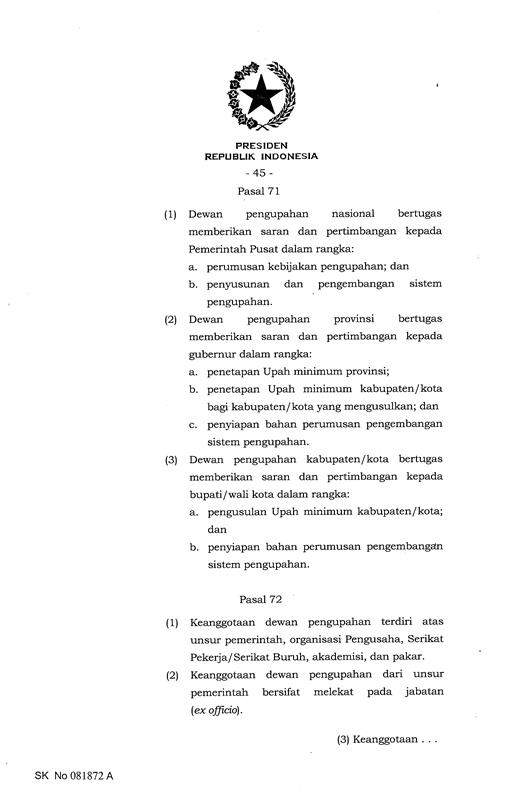 PRESIDEN
REPUBLIK INDONESIA

- 45 -

Pasal 71

(1) Dewan pengupahan nasional bertugas memberikan saran dan pertimbangan kepada Pemerintah Pusat dalam rangka:
a. perumusan kebijakan pengupahan; dan
b. penyusunan dan pengembangan sistem pengupahan.

(2) Dewan pengupahan provinsi bertugas memberikan saran dan pertimbangan kepada gubernur dalam rangka:
a. penetapan Upah minimum provinsi;
b. penetapan Upah minimum kabupaten/kota bagi kabupaten/kota yang mengusulkan; dan
c. penyiapan bahan perumusan pengembangan sistem pengupahan.

(3) Dewan pengupahan kabupaten/kota bertugas memberikan saran dan pertimbangan kepada bupati/wali kota dalam rangka:
a. pengusulan Upah minimum kabupaten/kota; dan
b. penyiapan bahan perumusan pengembangan sistem pengupahan.

Pasal 72

(1) Keanggotaan dewan pengupahan terdiri atas unsur pemerintah, organisasi Pengusaha, Serikat Pekerja/Serikat Buruh, akademisi, dan pakar.

(2) Keanggotaan dewan pengupahan dari unsur pemerintah bersifat melekat pada jabatan (ex officio).

(3) Keanggotaan . . .

SK No 081872 A